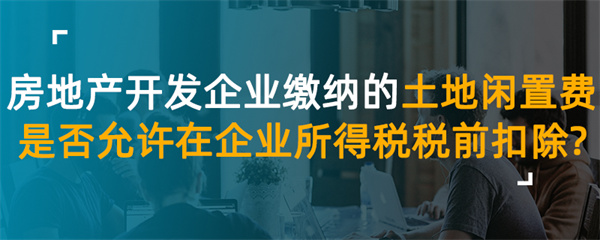 房地产开发企业缴纳的土地闲置费
是否允许在企业所得税税前扣除?